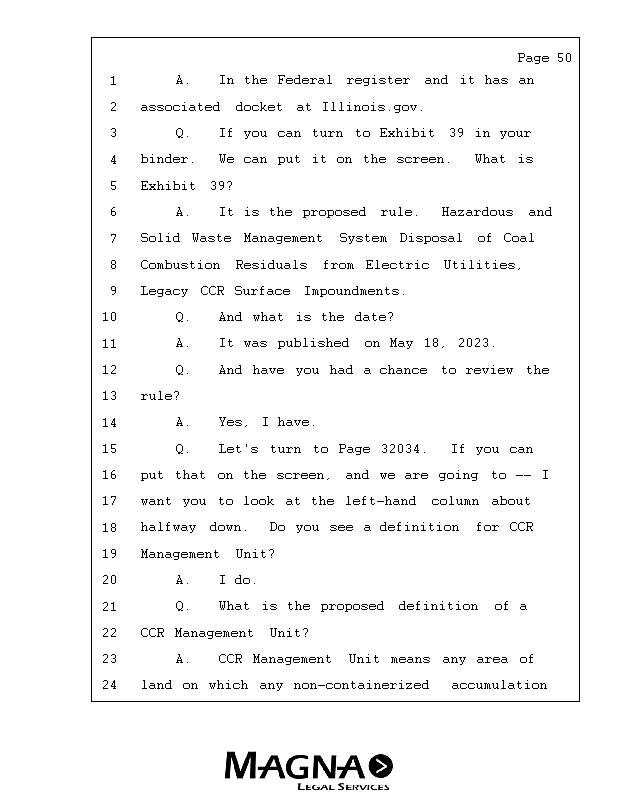 Page 50

1 A. In the Federal register and it has an
2 associated docket at Illinois.gov.
3 Q. If you can turn to Exhibit 39 in your
4 binder. We can put it on the screen. What is
5 Exhibit 39?
6 A. It is the proposed rule. Hazardous and
7 Solid Waste Management System Disposal of Coal
8 Combustion Residuals from Electric Utilities,
9 Legacy CCR Surface Impoundments.
10 Q. And what is the date?
11 A. It was published on May 18, 2023.
12 Q. And have you had a chance to review the
13 rule?
14 A. Yes, I have.
15 Q. Let's turn to Page 32034. If you can
16 put that on the screen, and we are going to -- I
17 want you to look at the left-hand column about
18 halfway down. Do you see a definition for CCR
19 Management Unit?
20 A. I do.
21 Q. What is the proposed definition of a
22 CCR Management Unit?
23 A. CCR Management Unit means any area of
24 land on which any non-containerized accumulation

MAGNA
LEGAL SERVICES